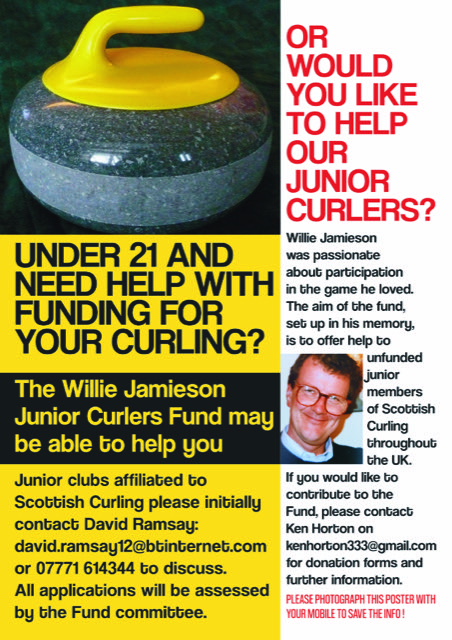 UNDER 21 AND NEED HELP WITH FUNDING FOR YOUR CURLING?

The Willie Jamieson Junior Curlers Fund may be able to help you

Junior clubs affiliated to Scottish Curling please initially contact David Ramsay: david.ramsay12@btinternet.com or 07771 614344 to discuss. All applications will be assessed by the Fund committee.

OR WOULD YOU LIKE TO HELP OUR JUNIOR CURLERS?

Willie Jamieson was passionate about participation in the game he loved. The aim of the fund, set up in his memory, is to offer help to unfunded junior members of Scottish Curling throughout the UK.

If you would like to contribute to the Fund, please contact Ken Horton on kenhorton333@gmail.com for donation forms and further information.

PLEASE PHOTOGRAPH THIS POSTER WITH YOUR MOBILE TO SAVE THE INFO !